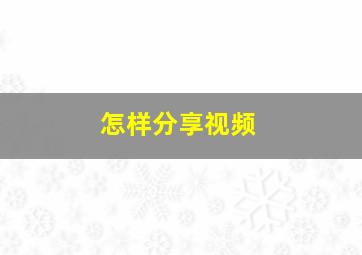 怎样分享视频